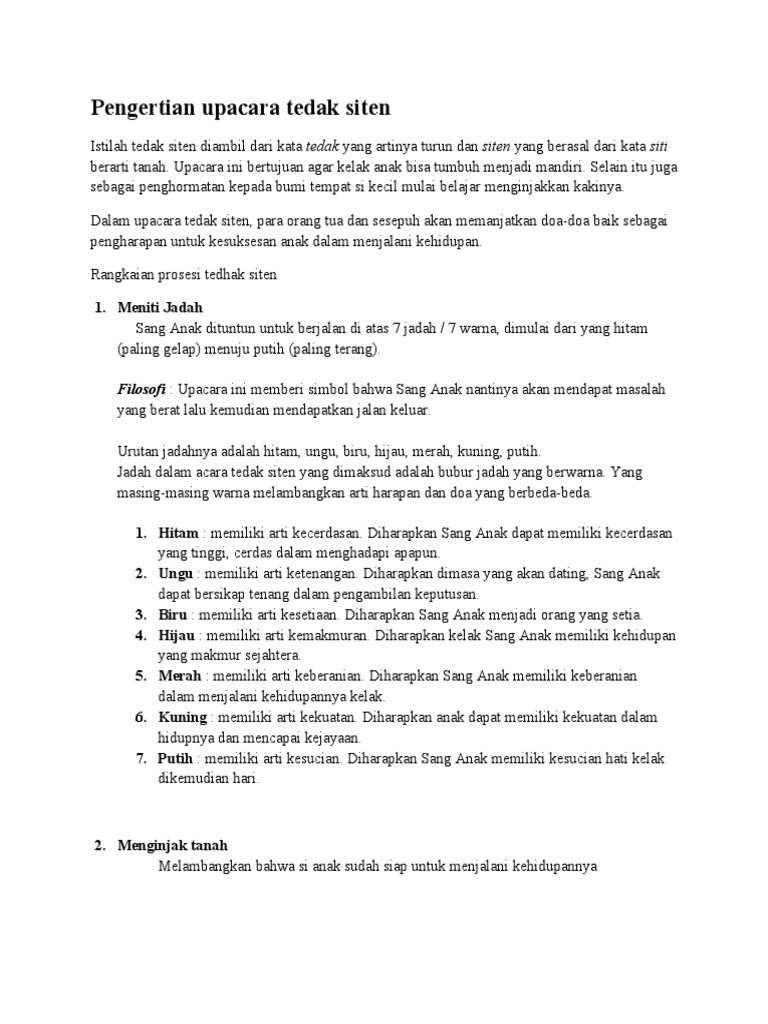 Pengertian upacara tedak siten

Istilah tedak siten diambil dari kata tedak yang artinya turun dan siten yang berasal dari kata siti berarti tanah. Upacara ini bertujuan agar kelak anak bisa tumbuh menjadi mandiri. Selain itu juga sebagai penghormatan kepada bumi tempat si kecil mulai belajar menginjakkan kakinya.

Dalam upacara tedak siten, para orang tua dan sesepuh akan memanjatkan doa-doa baik sebagai pengharapan untuk kesuksesan anak dalam menjalani kehidupan.

Rangkaian prosesi tedhak siten

1. Meniti Jadah
Sang Anak dituntun untuk berjalan di atas 7 jadah / 7 warna, dimulai dari yang hitam (paling gelap) menuju putih (paling terang).

Filosofi : Upacara ini memberi simbol bahwa Sang Anak nantinya akan mendapat masalah yang berat lalu kemudian mendapatkan jalan keluar.

Urutan jadahnya adalah hitam, ungu, biru, hijau, merah, kuning, putih.
Jadah dalam acara tedak siten yang dimaksud adalah bubur jadah yang berwarna. Yang masing-masing warna melambangkan arti harapan dan doa yang berbeda-beda.

1. Hitam : memiliki arti kecerdasan. Diharapkan Sang Anak dapat memiliki kecerdasan yang tinggi, cerdas dalam menghadapi apapun.
2. Ungu : memiliki arti ketenangan. Diharapkan dimasa yang akan dating, Sang Anak dapat bersikap tenang dalam pengambilan keputusan.
3. Biru : memiliki arti kesetiaan. Diharapkan Sang Anak menjadi orang yang setia.
4. Hijau : memiliki arti kemakmuran. Diharapkan kelak Sang Anak memiliki kehidupan yang makmur sejahtera.
5. Merah : memiliki arti keberanian. Diharapkan Sang Anak memiliki keberanian dalam menjalani kehidupannya kelak.
6. Kuning : memiliki arti kekuatan. Diharapkan anak dapat memiliki kekuatan dalam hidupnya dan mencapai kejayaan.
7. Putih : memiliki arti kesucian. Diharapkan Sang Anak memiliki kesucian hati kelak dikemudian hari.

2. Menginjak tanah
Melambangkan bahwa si anak sudah siap untuk menjalani kehidupannya